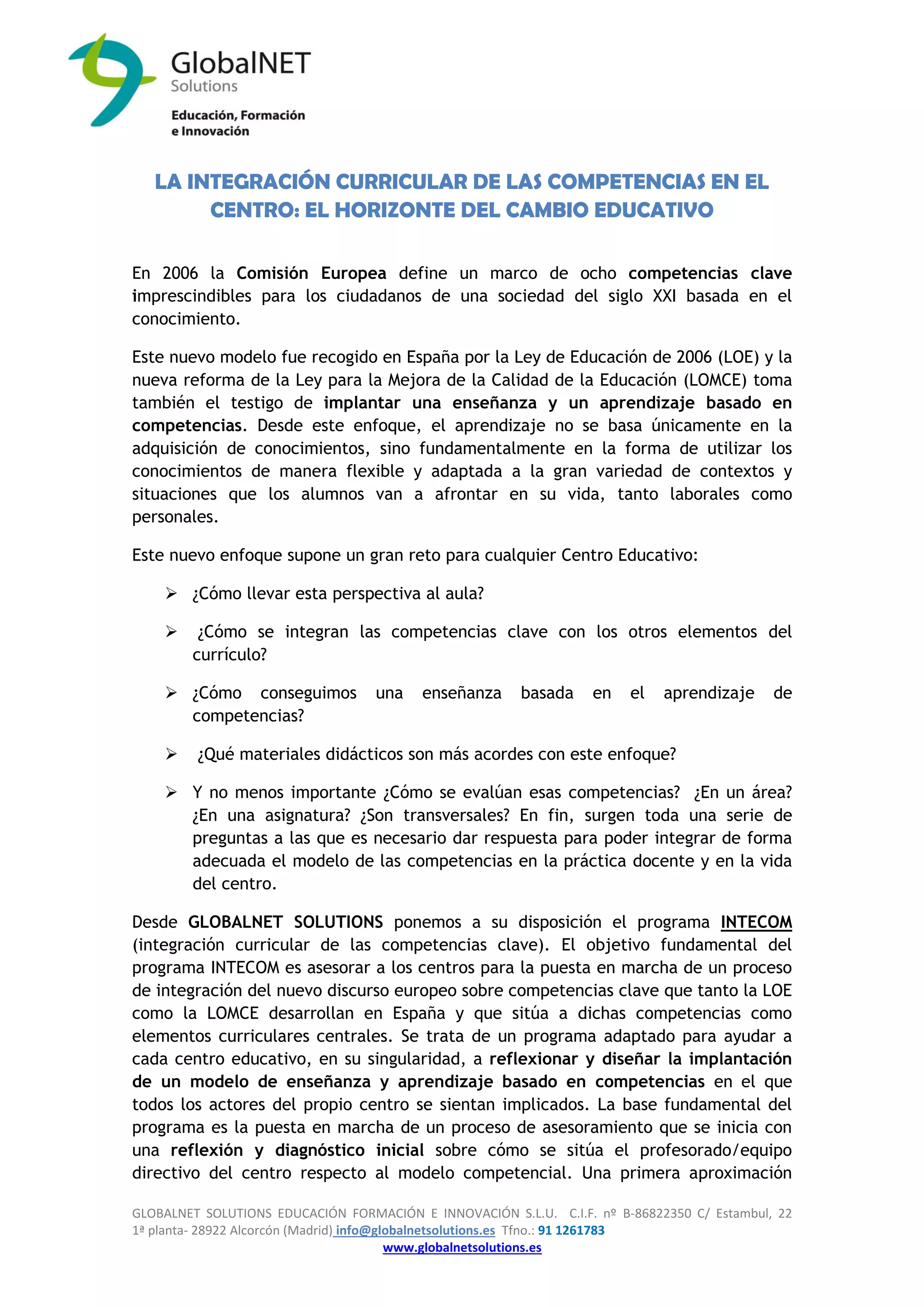 GlobalNET
Solutions
Educación, Formación
e Innovación

LA INTEGRACIÓN CURRICULAR DE LAS COMPETENCIAS EN EL CENTRO: EL HORIZONTE DEL CAMBIO EDUCATIVO

En 2006 la Comisión Europea define un marco de ocho competencias clave imprescindibles para los ciudadanos de una sociedad del siglo XXI basada en el conocimiento.

Este nuevo modelo fue recogido en España por la Ley de Educación de 2006 (LOE) y la nueva reforma de la Ley para la Mejora de la Calidad de la Educación (LOMCE) toma también el testigo de implantar una enseñanza y un aprendizaje basado en competencias. Desde este enfoque, el aprendizaje no se basa únicamente en la adquisición de conocimientos, sino fundamentalmente en la forma de utilizar los conocimientos de manera flexible y adaptada a la gran variedad de contextos y situaciones que los alumnos van a afrontar en su vida, tanto laborales como personales.

Este nuevo enfoque supone un gran reto para cualquier Centro Educativo:

➢ ¿Cómo llevar esta perspectiva al aula?

➢ ¿Cómo se integran las competencias clave con los otros elementos del currículo?

➢ ¿Cómo conseguimos una enseñanza basada en el aprendizaje de competencias?

➢ ¿Qué materiales didácticos son más acordes con este enfoque?

➢ Y no menos importante ¿Cómo se evalúan esas competencias? ¿En un área? ¿En una asignatura? ¿Son transversales? En fin, surgen toda una serie de preguntas a las que es necesario dar respuesta para poder integrar de forma adecuada el modelo de las competencias en la práctica docente y en la vida del centro.

Desde GLOBALNET SOLUTIONS ponemos a su disposición el programa INTECOM (integración curricular de las competencias clave). El objetivo fundamental del programa INTECOM es asesorar a los centros para la puesta en marcha de un proceso de integración del nuevo discurso europeo sobre competencias clave que tanto la LOE como la LOMCE desarrollan en España y que sitúa a dichas competencias como elementos curriculares centrales. Se trata de un programa adaptado para ayudar a cada centro educativo, en su singularidad, a reflexionar y diseñar la implantación de un modelo de enseñanza y aprendizaje basado en competencias en el que todos los actores del propio centro se sientan implicados. La base fundamental del programa es la puesta en marcha de un proceso de asesoramiento que se inicia con una reflexión y diagnóstico inicial sobre cómo se sitúa el profesorado/equipo directivo del centro respecto al modelo competencial. Una primera aproximación

GLOBALNET SOLUTIONS EDUCACIÓN FORMACIÓN E INNOVACIÓN S.L.U. C.I.F. nº B-86822350 C/ Estambul, 22 1ª planta- 28922 Alcorcón (Madrid) info@globalnetsolutions.es Tfno.: 91 1261783
www.globalnetsolutions.es